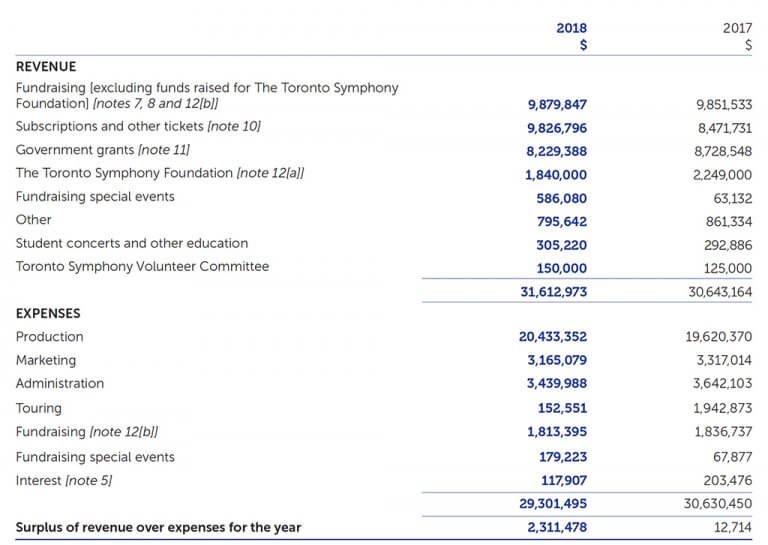 |  | 2018 $ | 2017 $ |
|---|---|---|
| **REVENUE** | | |
| Fundraising [excluding funds raised for The Toronto Symphony Foundation] [notes 7, 8 and 12[b]] | 9,879,847 | 9,851,533 |
| Subscriptions and other tickets [note 10] | 9,826,796 | 8,471,731 |
| Government grants [note 11] | 8,229,388 | 8,728,548 |
| The Toronto Symphony Foundation [note 12[a]] | 1,840,000 | 2,249,000 |
| Fundraising special events | 586,080 | 63,132 |
| Other | 795,642 | 861,334 |
| Student concerts and other education | 305,220 | 292,886 |
| Toronto Symphony Volunteer Committee | 150,000 | 125,000 |
|  | 31,612,973 | 30,643,164 |
| **EXPENSES** | | |
| Production | 20,433,352 | 19,620,370 |
| Marketing | 3,165,079 | 3,317,014 |
| Administration | 3,439,988 | 3,642,103 |
| Touring | 152,551 | 1,942,873 |
| Fundraising [note 12[b]] | 1,813,395 | 1,836,737 |
| Fundraising special events | 179,223 | 67,877 |
| Interest [note 5] | 117,907 | 203,476 |
|  | 29,301,495 | 30,630,450 |
| **Surplus of revenue over expenses for the year** | 2,311,478 | 12,714 |